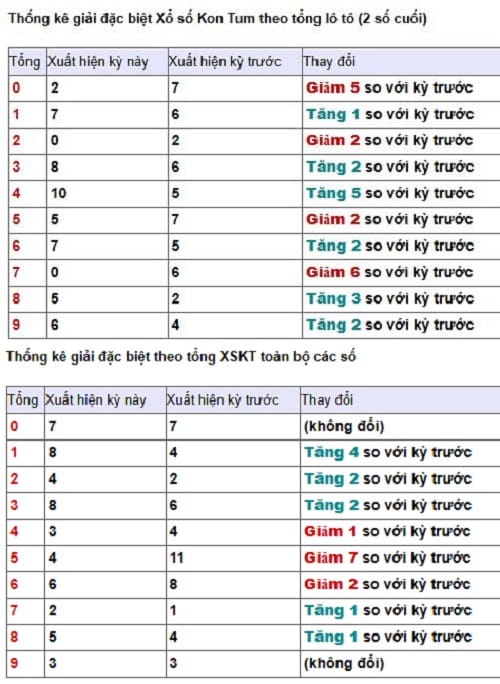 Thống kê giải đặc biệt Xổ số Kon Tum theo tổng lô tô (2 số cuối)

| Tổng | Xuất hiện kỳ này | Xuất hiện kỳ trước | Thay đổi |
|---|---|---|---|
| 0 | 2 | 7 | Giảm 5 so với kỳ trước |
| 1 | 7 | 6 | Tăng 1 so với kỳ trước |
| 2 | 0 | 2 | Giảm 2 so với kỳ trước |
| 3 | 8 | 6 | Tăng 2 so với kỳ trước |
| 4 | 10 | 5 | Tăng 5 so với kỳ trước |
| 5 | 5 | 7 | Giảm 2 so với kỳ trước |
| 6 | 7 | 5 | Tăng 2 so với kỳ trước |
| 7 | 0 | 6 | Giảm 6 so với kỳ trước |
| 8 | 5 | 2 | Tăng 3 so với kỳ trước |
| 9 | 6 | 4 | Tăng 2 so với kỳ trước |

Thống kê giải đặc biệt theo tổng XSKT toàn bộ các số

| Tổng | Xuất hiện kỳ này | Xuất hiện kỳ trước | Thay đổi |
|---|---|---|---|
| 0 | 7 | 7 | (không đổi) |
| 1 | 8 | 4 | Tăng 4 so với kỳ trước |
| 2 | 4 | 2 | Tăng 2 so với kỳ trước |
| 3 | 8 | 6 | Tăng 2 so với kỳ trước |
| 4 | 3 | 4 | Giảm 1 so với kỳ trước |
| 5 | 4 | 11 | Giảm 7 so với kỳ trước |
| 6 | 6 | 8 | Giảm 2 so với kỳ trước |
| 7 | 2 | 1 | Tăng 1 so với kỳ trước |
| 8 | 5 | 4 | Tăng 1 so với kỳ trước |
| 9 | 3 | 3 | (không đổi) |